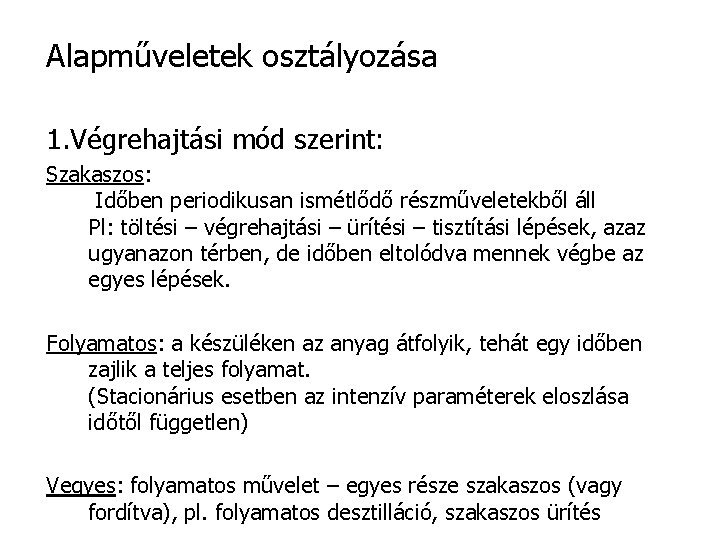 Alapműveletek osztályozása

1.Végrehajtási mód szerint:

Szakaszos:

Időben periodikusan ismétlődő részműveletekből áll
Pl: töltési – végrehajtási – ürítési – tisztítási lépések, azaz ugyanazon térben, de időben eltolódva mennek végbe az egyes lépések.

Folyamatos: a készüléken az anyag átfolyik, tehát egy időben zajlik a teljes folyamat.
(Stacionárius esetben az intenzív paraméterek eloszlása időtől független)

Vegyes: folyamatos művelet – egyes része szakaszos (vagy fordítva), pl. folyamatos desztilláció, szakaszos ürítés